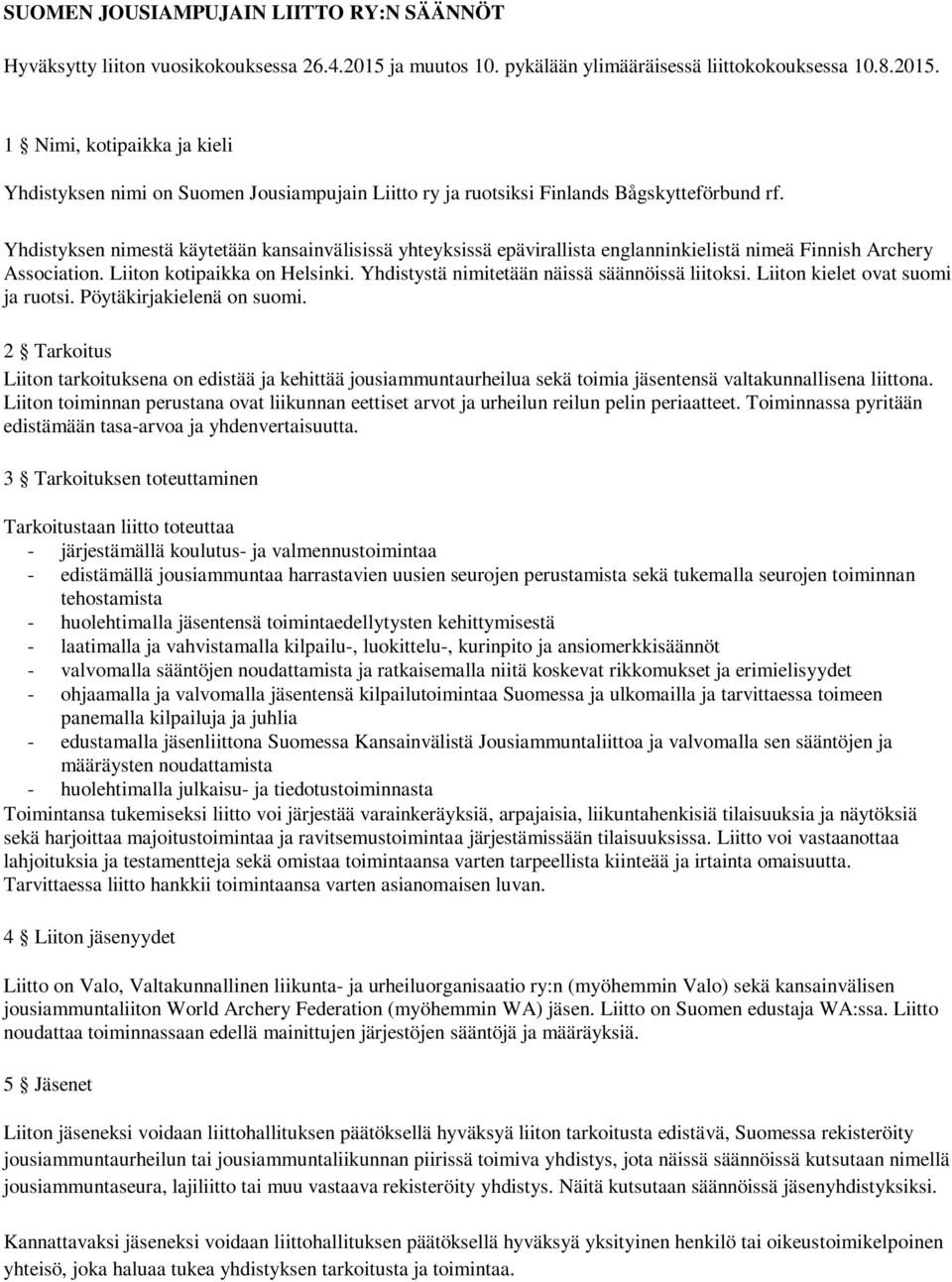 SUOMEN JOUSIAMPUJAIN LIITTO RY:N SÄÄNNÖT

Hyväksytty liiton vuosikokouksessa 26.4.2015 ja muutos 10. pykälään ylimääräisessä liittokokouksessa 10.8.2015.

1 § Nimi, kotipaikka ja kieli

Yhdistyksen nimi on Suomen Jousiampujain Liitto ry ja ruotsiksi Finlands Bågskytteförbund rf.

Yhdistyksen nimestä käytetään kansainvälisissä yhteyksissä epävirallista englanninkielistä nimeä Finnish Archery Association. Liiton kotipaikka on Helsinki. Yhdistystä nimitetään näissä säännöissä liitoksi. Liiton kielet ovat suomi ja ruotsi. Pöytäkirjakielenä on suomi.

2 § Tarkoitus

Liiton tarkoituksena on edistää ja kehittää jousiammuntaurheilua sekä toimia jäsentensä valtakunnallisena liittona. Liiton toiminnan perustana ovat liikunnan eettiset arvot ja urheilun reilun pelin periaatteet. Toiminnassa pyritään edistämään tasa-arvoa ja yhdenvertaisuutta.

3 § Tarkoituksen toteuttaminen

Tarkoitustaan liitto toteuttaa
- järjestämällä koulutus- ja valmennustoimintaa
- edistämällä jousiammuntaa harrastavien uusien seurojen perustamista sekä tukemalla seurojen toiminnan tehostamista
- huolehtimalla jäsentensä toimintaedellytysten kehittymisestä
- laatimalla ja vahvistamalla kilpailu-, luokittelu-, kurinpito ja ansiomerkkisäännöt
- valvomalla sääntöjen noudattamista ja ratkaisemalla niitä koskevat rikkomukset ja erimielisyydet
- ohjaamalla ja valvomalla jäsentensä kilpailutoimintaa Suomessa ja ulkomailla ja tarvittaessa toimeen panemalla kilpailuja ja juhlia
- edustamalla jäsenliittona Suomessa Kansainvälistä Jousiammuntaliittoa ja valvomalla sen sääntöjen ja määräysten noudattamista
- huolehtimalla julkaisu- ja tiedotustoiminnasta
Toimintansa tukemiseksi liitto voi järjestää varainkeräyksiä, arpajaisia, liikuntahenkisiä tilaisuuksia ja näytöksiä sekä harjoittaa majoitustoimintaa ja ravitsemustoimintaa järjestämissään tilaisuuksissa. Liitto voi vastaanottaa lahjoituksia ja testamentteja sekä omistaa toimintaansa varten tarpeellista kiinteää ja irtainta omaisuutta. Tarvittaessa liitto hankkii toimintaansa varten asianomaisen luvan.

4 § Liiton jäsenyydet

Liitto on Valo, Valtakunnallinen liikunta- ja urheiluorganisaatio ry:n (myöhemmin Valo) sekä kansainvälisen jousiammuntaliiton World Archery Federation (myöhemmin WA) jäsen. Liitto on Suomen edustaja WA:ssa. Liitto noudattaa toiminnassaan edellä mainittujen järjestöjen sääntöjä ja määräyksiä.

5 § Jäsenet

Liiton jäseneksi voidaan liittohallituksen päätöksellä hyväksyä liiton tarkoitusta edistävä, Suomessa rekisteröity jousiammuntaurheilun tai jousiammuntaliikunnan piirissä toimiva yhdistys, jota näissä säännöissä kutsutaan nimellä jousiammuntaseura, lajiliitto tai muu vastaava rekisteröity yhdistys. Näitä kutsutaan säännöissä jäsenyhdistyksiksi.

Kannattavaksi jäseneksi voidaan liittohallituksen päätöksellä hyväksyä yksityinen henkilö tai oikeustoimikelpoinen yhteisö, joka haluaa tukea yhdistyksen tarkoitusta ja toimintaa.